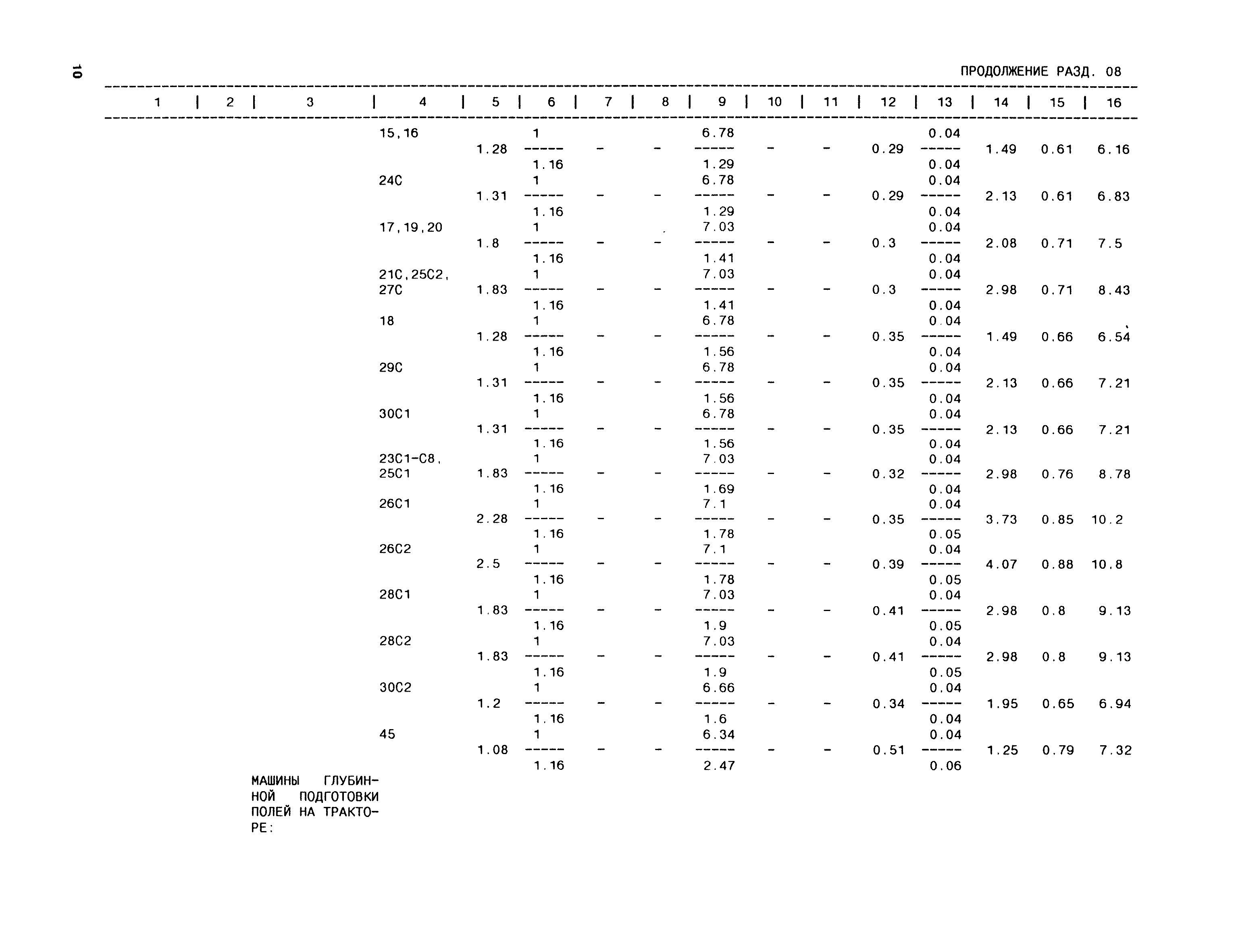 10

ПРОДОЛЖЕНИЕ РАЗД. 08

| 1 | 2 | 3 | 4 | 5 | 6 | 7 | 8 | 9 | 10 | 11 | 12 | 13 | 14 | 15 | 16 |
|---|---|---|---|---|---|---|---|---|---|---|---|---|---|---|---|
| | | | 15,16 | 1.28 | $\frac{1}{1.16}$ | - | - | $\frac{6.78}{1.29}$ | - | - | 0.29 | $\frac{0.04}{0.04}$ | 1.49 | 0.61 | 6.16 |
| | | | 24С | 1.31 | $\frac{1}{1.16}$ | - | - | $\frac{6.78}{1.29}$ | - | - | 0.29 | $\frac{0.04}{0.04}$ | 2.13 | 0.61 | 6.83 |
| | | | 17,19,20 | 1.8 | $\frac{1}{1.16}$ | - | - | $\frac{7.03}{1.41}$ | - | - | 0.3 | $\frac{0.04}{0.04}$ | 2.08 | 0.71 | 7.5 |
| | | | 21С,25С2, 27С | 1.83 | $\frac{1}{1.16}$ | - | - | $\frac{7.03}{1.41}$ | - | - | 0.3 | $\frac{0.04}{0.04}$ | 2.98 | 0.71 | 8.43 |
| | | | 18 | 1.28 | $\frac{1}{1.16}$ | - | - | $\frac{6.78}{1.56}$ | - | - | 0.35 | $\frac{0.04}{0.04}$ | 1.49 | 0.66 | 6.54 |
| | | | 29С | 1.31 | $\frac{1}{1.16}$ | - | - | $\frac{6.78}{1.56}$ | - | - | 0.35 | $\frac{0.04}{0.04}$ | 2.13 | 0.66 | 7.21 |
| | | | 30С1 | 1.31 | $\frac{1}{1.16}$ | - | - | $\frac{6.78}{1.56}$ | - | - | 0.35 | $\frac{0.04}{0.04}$ | 2.13 | 0.66 | 7.21 |
| | | | 23С1-С8, 25С1 | 1.83 | $\frac{1}{1.16}$ | - | - | $\frac{7.03}{1.69}$ | - | - | 0.32 | $\frac{0.04}{0.04}$ | 2.98 | 0.76 | 8.78 |
| | | | 26С1 | 2.28 | $\frac{1}{1.16}$ | - | - | $\frac{7.1}{1.78}$ | - | - | 0.35 | $\frac{0.04}{0.05}$ | 3.73 | 0.85 | 10.2 |
| | | | 26С2 | 2.5 | $\frac{1}{1.16}$ | - | - | $\frac{7.1}{1.78}$ | - | - | 0.39 | $\frac{0.04}{0.05}$ | 4.07 | 0.88 | 10.8 |
| | | | 28С1 | 1.83 | $\frac{1}{1.16}$ | - | - | $\frac{7.03}{1.9}$ | - | - | 0.41 | $\frac{0.04}{0.05}$ | 2.98 | 0.8 | 9.13 |
| | | | 28С2 | 1.83 | $\frac{1}{1.16}$ | - | - | $\frac{7.03}{1.9}$ | - | - | 0.41 | $\frac{0.04}{0.05}$ | 2.98 | 0.8 | 9.13 |
| | | | 30С2 | 1.2 | $\frac{1}{1.16}$ | - | - | $\frac{6.66}{1.6}$ | - | - | 0.34 | $\frac{0.04}{0.04}$ | 1.95 | 0.65 | 6.94 |
| | | | 45 | 1.08 | $\frac{1}{1.16}$ | - | - | $\frac{6.34}{2.47}$ | - | - | 0.51 | $\frac{0.04}{0.06}$ | 1.25 | 0.79 | 7.32 |
| | | МАШИНЫ ГЛУБИННОЙ ПОДГОТОВКИ ПОЛЕЙ НА ТРАКТОРЕ: | | | | | | | | | | | | | |